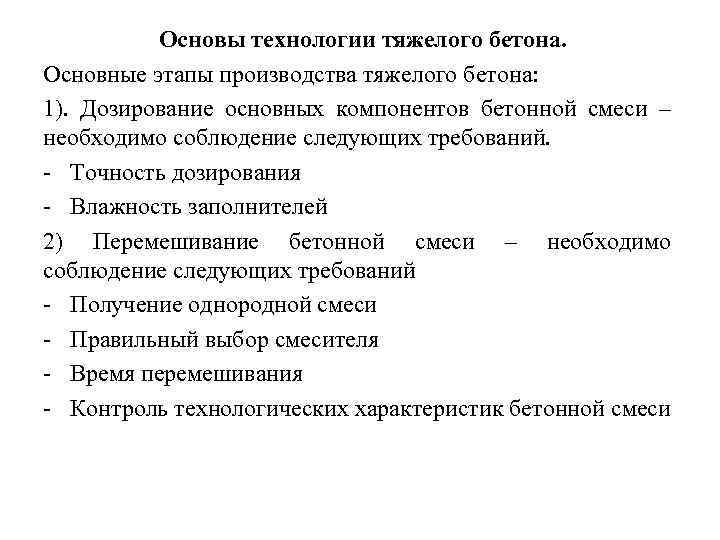 Основы технологии тяжелого бетона.

Основные этапы производства тяжелого бетона:

1). Дозирование основных компонентов бетонной смеси – необходимо соблюдение следующих требований.

- Точность дозирования

- Влажность заполнителей

2) Перемешивание бетонной смеси – необходимо соблюдение следующих требований

- Получение однородной смеси

- Правильный выбор смесителя

- Время перемешивания

- Контроль технологических характеристик бетонной смеси